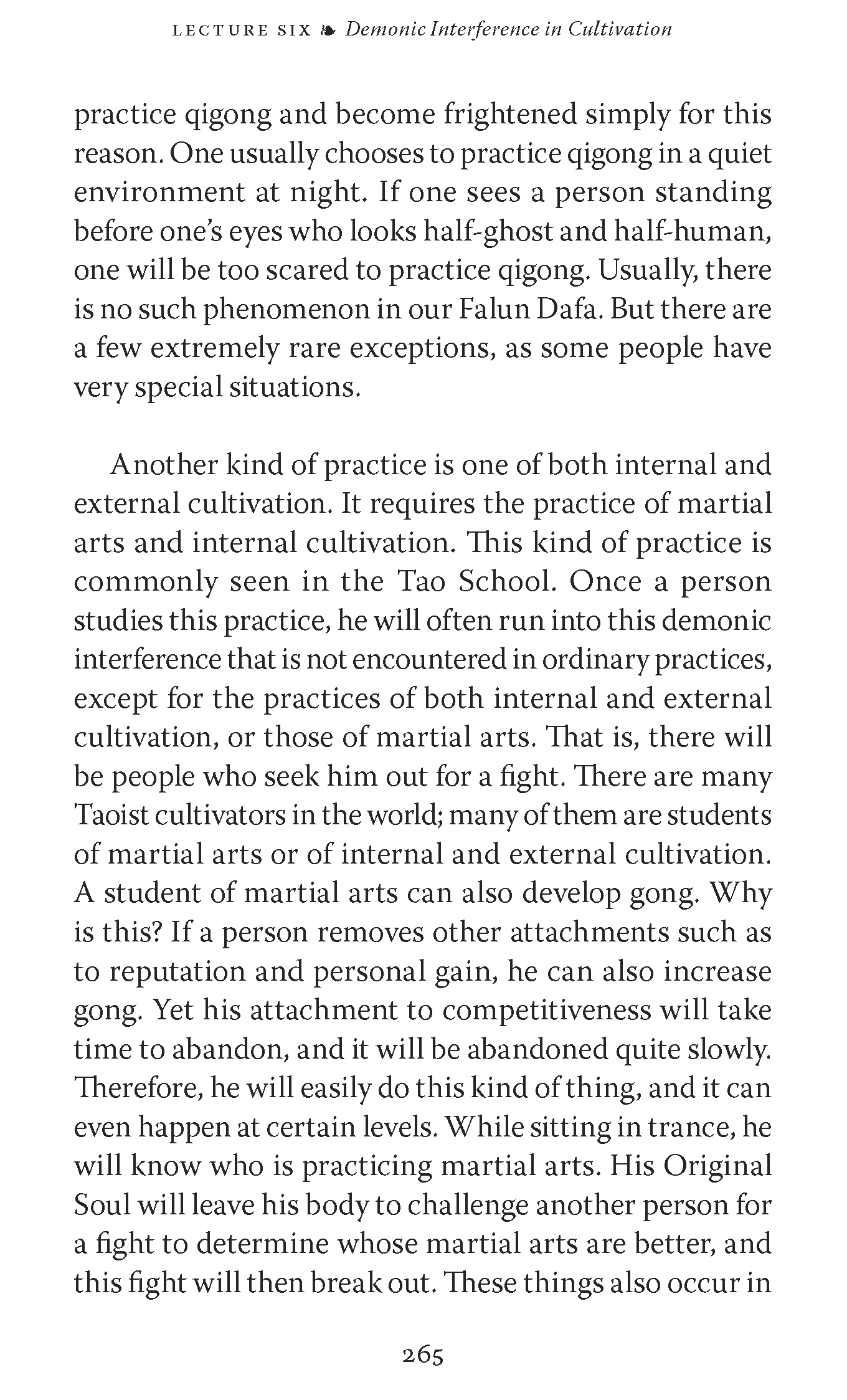 LECTURE SIX ❧ Demonic Interference in Cultivation

practice qigong and become frightened simply for this reason. One usually chooses to practice qigong in a quiet environment at night. If one sees a person standing before one's eyes who looks half-ghost and half-human, one will be too scared to practice qigong. Usually, there is no such phenomenon in our Falun Dafa. But there are a few extremely rare exceptions, as some people have very special situations.

Another kind of practice is one of both internal and external cultivation. It requires the practice of martial arts and internal cultivation. This kind of practice is commonly seen in the Tao School. Once a person studies this practice, he will often run into this demonic interference that is not encountered in ordinary practices, except for the practices of both internal and external cultivation, or those of martial arts. That is, there will be people who seek him out for a fight. There are many Taoist cultivators in the world; many of them are students of martial arts or of internal and external cultivation. A student of martial arts can also develop gong. Why is this? If a person removes other attachments such as to reputation and personal gain, he can also increase gong. Yet his attachment to competitiveness will take time to abandon, and it will be abandoned quite slowly. Therefore, he will easily do this kind of thing, and it can even happen at certain levels. While sitting in trance, he will know who is practicing martial arts. His Original Soul will leave his body to challenge another person for a fight to determine whose martial arts are better, and this fight will then break out. These things also occur in

265